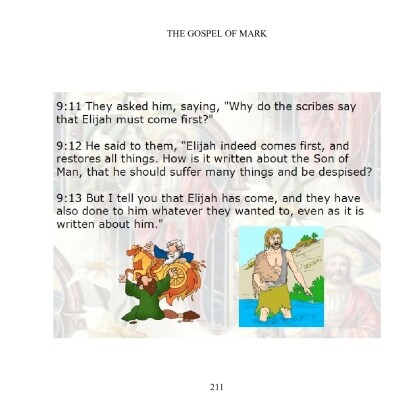 THE GOSPEL OF MARK

9:11 They asked him, saying, "Why do the scribes say that Elijah must come first?"

9:12 He said to them, "Elijah indeed comes first, and restores all things. How is it written about the Son of Man, that he should suffer many things and be despised?

9:13 But I tell you that Elijah has come, and they have also done to him whatever they wanted to, even as it is written about him."

211